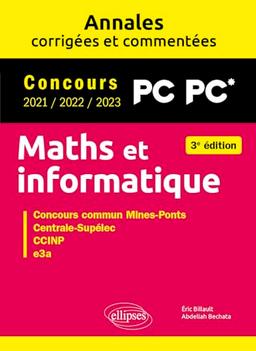 Annales
corrigées et commentées

Concours
2021 / 2022 / 2023

PC PC*

Maths et informatique

3e édition

Concours commun Mines-Ponts
Centrale-Supélec
CCINP
e3a

ellipses

Éric Billault
Abdellah Bechata